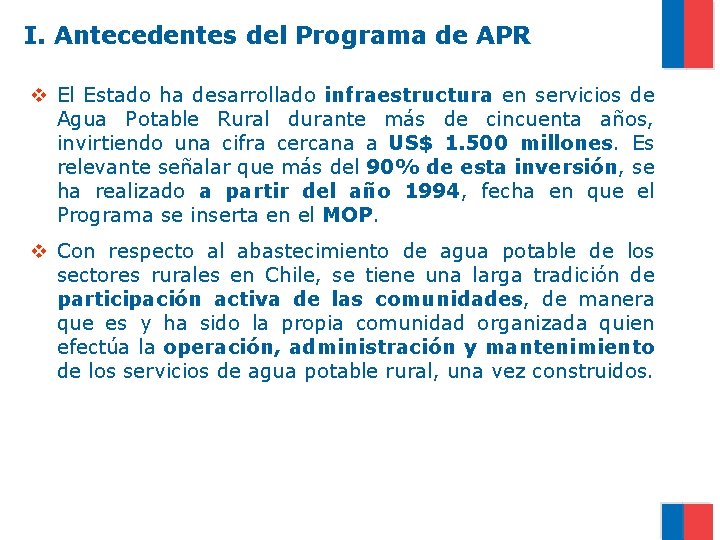 I. Antecedentes del Programa de APR

❖ El Estado ha desarrollado infraestructura en servicios de Agua Potable Rural durante más de cincuenta años, invirtiendo una cifra cercana a US$ 1.500 millones. Es relevante señalar que más del 90% de esta inversión, se ha realizado a partir del año 1994, fecha en que el Programa se inserta en el MOP.

❖ Con respecto al abastecimiento de agua potable de los sectores rurales en Chile, se tiene una larga tradición de participación activa de las comunidades, de manera que es y ha sido la propia comunidad organizada quien efectúa la operación, administración y mantenimiento de los servicios de agua potable rural, una vez construidos.